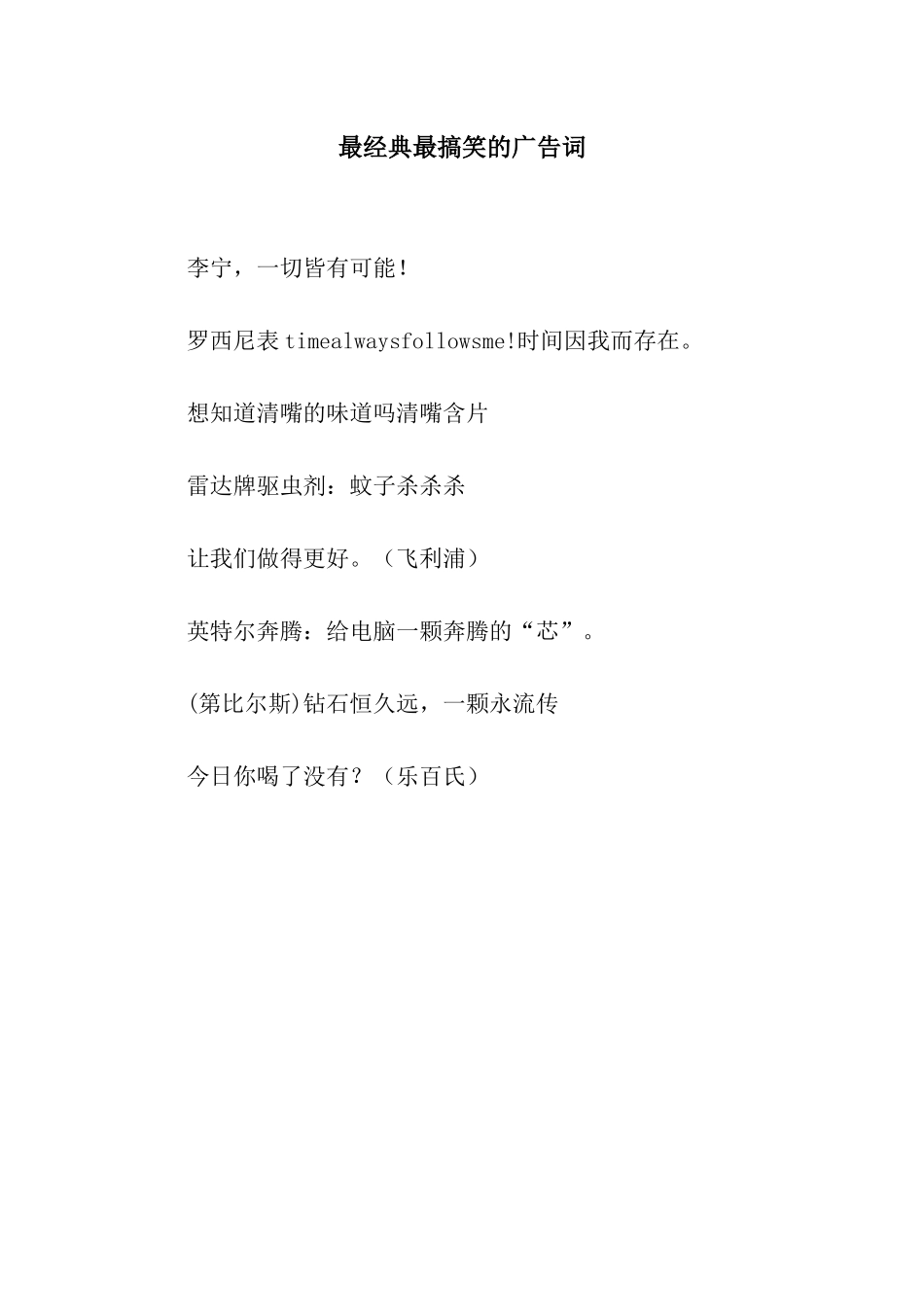 最经典最搞笑的广告词

李宁，一切皆有可能！

罗西尼表 timealwaysfollowsme!时间因我而存在。

想知道清嘴的味道吗清嘴含片

雷达牌驱虫剂：蚊子杀杀杀

让我们做得更好。（飞利浦）

英特尔奔腾：给电脑一颗奔腾的“芯”。

(第比尔斯)钻石恒久远，一颗永流传

今日你喝了没有？（乐百氏）